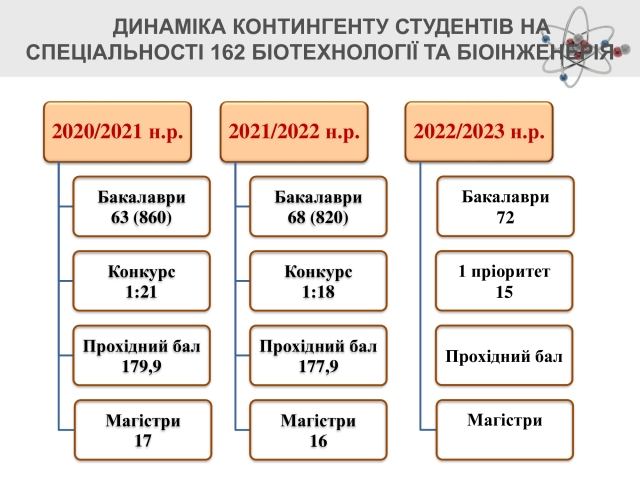 ДИНАМІКА КОНТИНГЕНТУ СТУДЕНТІВ НА СПЕЦІАЛЬНОСТІ 162 БІОТЕХНОЛОГІЇ ТА БІОІНЖЕНЕРІЯ

2020/2021 н.р.

Бакалаври
63 (860)

Конкурс
1:21

Прохідний бал
179,9

Магістри
17

2021/2022 н.р.

Бакалаври
68 (820)

Конкурс
1:18

Прохідний бал
177,9

Магістри
16

2022/2023 н.р.

Бакалаври
72

1 пріоритет
15

Прохідний бал

Магістри